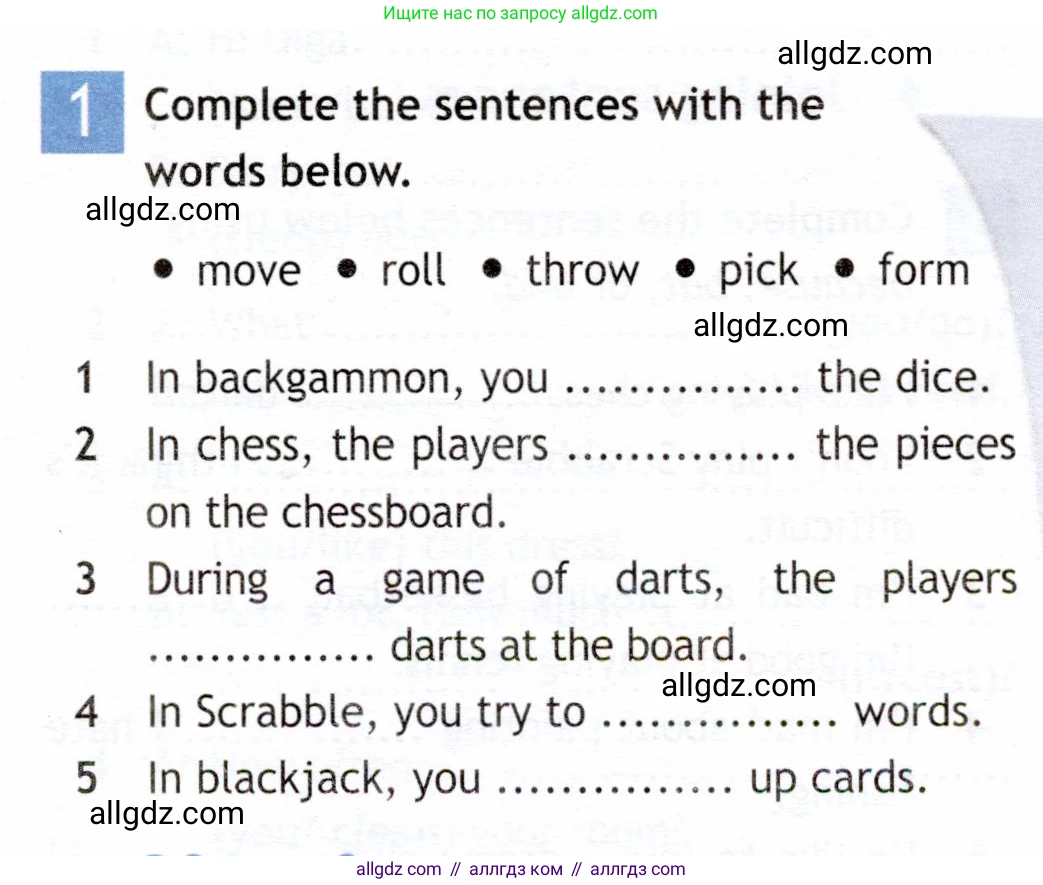 Ищите нас по запросу allgdz.com

allgdz.com

1 Complete the sentences with the words below.

allgdz.com

• move • roll • throw • pick • form

allgdz.com

1 In backgammon, you .............. the dice.
2 In chess, the players .............. the pieces on the chessboard.
3 During a game of darts, the players .............. darts at the board.

allgdz.com

4 In Scrabble, you try to .............. words.
5 In blackjack, you .............. up cards.

allgdz.com

allgdz com // аллгдз ком // аллгдз com